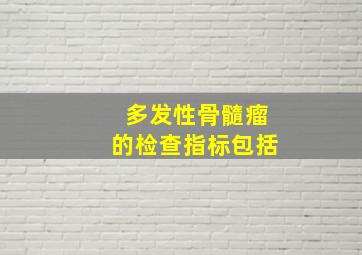 多发性骨髓瘤
的检查指标包括